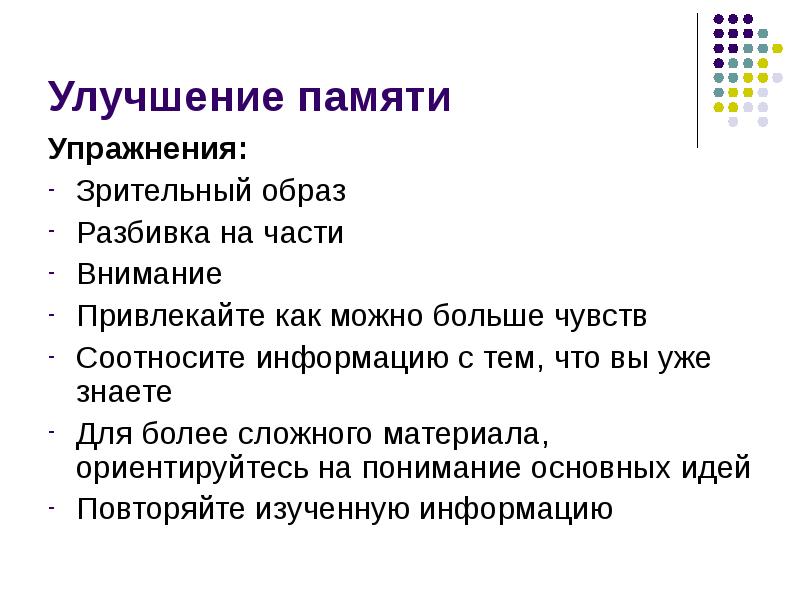 Улучшение памяти

Упражнения:

- Зрительный образ
- Разбивка на части
- Внимание
- Привлекайте как можно больше чувств
- Соотносите информацию с тем, что вы уже знаете
- Для более сложного материала, ориентируйтесь на понимание основных идей
- Повторяйте изученную информацию